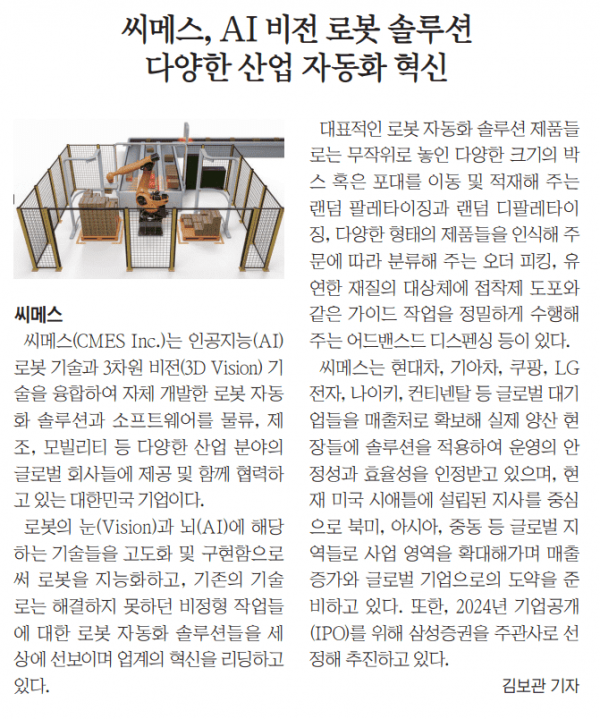 씨메스, AI 비전 로봇 솔루션
다양한 산업 자동화 혁신

씨메스

씨메스(CMES Inc.)는 인공지능(AI) 로봇 기술과 3차원 비전(3D Vision) 기술을 융합하여 자체 개발한 로봇 자동화 솔루션과 소프트웨어를 물류, 제조, 모빌리티 등 다양한 산업 분야의 글로벌 회사들에 제공 및 함께 협력하고 있는 대한민국 기업이다.

로봇의 눈(Vision)과 뇌(AI)에 해당하는 기술들을 고도화 및 구현함으로써 로봇을 지능화하고, 기존의 기술로는 해결하지 못하던 비정형 작업들에 대한 로봇 자동화 솔루션들을 세상에 선보이며 업계의 혁신을 리딩하고 있다.

대표적인 로봇 자동화 솔루션 제품들로는 무작위로 놓인 다양한 크기의 박스 혹은 포대를 이동 및 적재해 주는 랜덤 팔레타이징과 랜덤 디팔레타이징, 다양한 형태의 제품들을 인식해 주문에 따라 분류해 주는 오더 피킹, 유연한 재질의 대상체에 접착제 도포와 같은 가이드 작업을 정밀하게 수행해 주는 어드밴스드 디스펜싱 등이 있다.

씨메스는 현대차, 기아차, 쿠팡, LG전자, 나이키, 컨티넨탈 등 글로벌 대기업들을 매출처로 확보해 실제 양산 현장들에 솔루션을 적용하여 운영의 안정성과 효율성을 인정받고 있으며, 현재 미국 시애틀에 설립된 지사를 중심으로 북미, 아시아, 중동 등 글로벌 지역들로 사업 영역을 확대해가며 매출 증가와 글로벌 기업으로의 도약을 준비하고 있다. 또한, 2024년 기업공개(IPO)를 위해 삼성증권을 주관사로 선정해 추진하고 있다.

김보관 기자